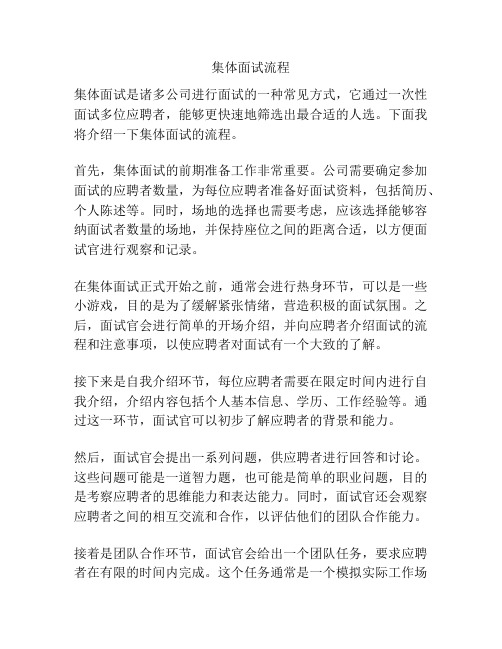 集体面试流程

集体面试是诸多公司进行面试的一种常见方式，它通过一次性面试多位应聘者，能够更快速地筛选出最合适的人选。下面我将介绍一下集体面试的流程。

首先，集体面试的前期准备工作非常重要。公司需要确定参加面试的应聘者数量，为每位应聘者准备好面试资料，包括简历、个人陈述等。同时，场地的选择也需要考虑，应该选择能够容纳面试者数量的场地，并保持座位之间的距离合适，以方便面试官进行观察和记录。

在集体面试正式开始之前，通常会进行热身环节，可以是一些小游戏，目的是为了缓解紧张情绪，营造积极的面试氛围。之后，面试官会进行简单的开场介绍，并向应聘者介绍面试的流程和注意事项，以使应聘者对面试有一个大致的了解。

接下来是自我介绍环节，每位应聘者需要在限定时间内进行自我介绍，介绍内容包括个人基本信息、学历、工作经验等。通过这一环节，面试官可以初步了解应聘者的背景和能力。

然后，面试官会提出一系列问题，供应聘者进行回答和讨论。这些问题可能是一道智力题，也可能是简单的职业问题，目的是考察应聘者的思维能力和表达能力。同时，面试官还会观察应聘者之间的相互交流和合作，以评估他们的团队合作能力。

接着是团队合作环节，面试官会给出一个团队任务，要求应聘者在有限的时间内完成。这个任务通常是一个模拟实际工作场